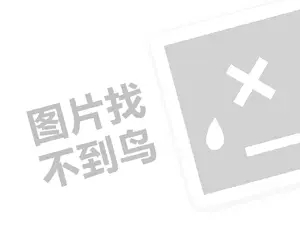 图片找
不到鸟